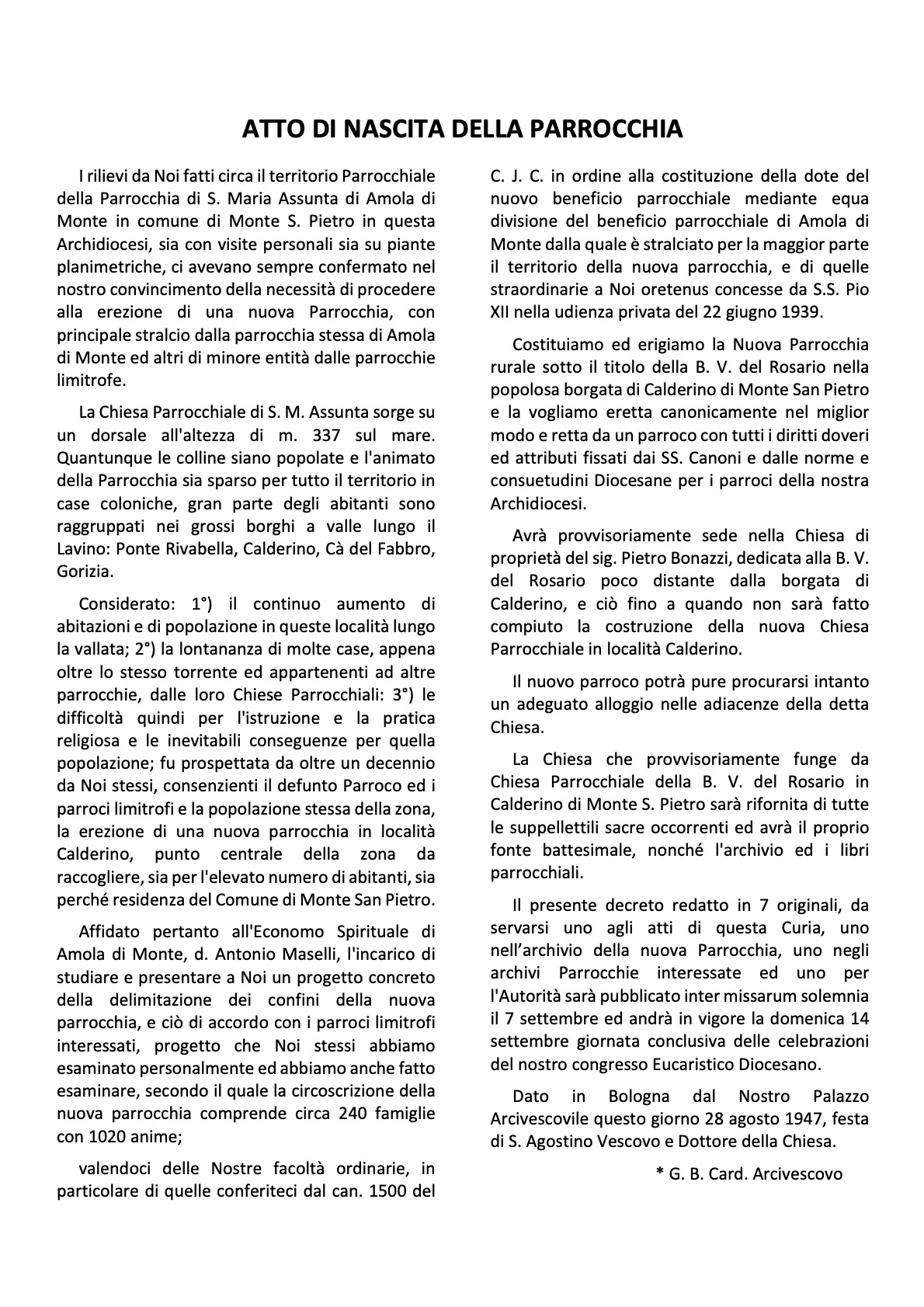 ATTO DI NASCITA DELLA PARROCCHIA

I rilievi da Noi fatti circa il territorio Parrocchiale della Parrocchia di S. Maria Assunta di Amola di Monte in comune di Monte S. Pietro in questa Archidiocesi, sia con visite personali sia su piante planimetriche, ci avevano sempre confermato nel nostro convincimento della necessità di procedere alla erezione di una nuova Parrocchia, con principale stralcio dalla parrocchia stessa di Amola di Monte ed altri di minore entità dalle parrocchie limitrofe.

La Chiesa Parrocchiale di S. M. Assunta sorge su un dorsale all'altezza di m. 337 sul mare. Quantunque le colline siano popolate e l'animato della Parrocchia sia sparso per tutto il territorio in case coloniche, gran parte degli abitanti sono raggruppati nei grossi borghi a valle lungo il Lavino: Ponte Rivabella, Calderino, Cà del Fabbro, Gorizia.

Considerato: 1°) il continuo aumento di abitazioni e di popolazione in queste località lungo la vallata; 2°) la lontananza di molte case, appena oltre lo stesso torrente ed appartenenti ad altre parrocchie, dalle loro Chiese Parrocchiali: 3°) le difficoltà quindi per l'istruzione e la pratica religiosa e le inevitabili conseguenze per quella popolazione; fu prospettata da oltre un decennio da Noi stessi, consenzienti il defunto Parroco ed i parroci limitrofi e la popolazione stessa della zona, la erezione di una nuova parrocchia in località Calderino, punto centrale della zona da raccogliere, sia per l'elevato numero di abitanti, sia perché residenza del Comune di Monte San Pietro.

Affidato pertanto all'Economo Spirituale di Amola di Monte, d. Antonio Maselli, l'incarico di studiare e presentare a Noi un progetto concreto della delimitazione dei confini della nuova parrocchia, e ciò di accordo con i parroci limitrofi interessati, progetto che Noi stessi abbiamo esaminato personalmente ed abbiamo anche fatto esaminare, secondo il quale la circoscrizione della nuova parrocchia comprende circa 240 famiglie con 1020 anime;

valendoci delle Nostre facoltà ordinarie, in particolare di quelle conferiteci dal can. 1500 del C. J. C. in ordine alla costituzione della dote del nuovo beneficio parrocchiale mediante equa divisione del beneficio parrocchiale di Amola di Monte dalla quale è stralciato per la maggior parte il territorio della nuova parrocchia, e di quelle straordinarie a Noi oretenus concesse da S.S. Pio XII nella udienza privata del 22 giugno 1939.

Costituiamo ed erigiamo la Nuova Parrocchia rurale sotto il titolo della B. V. del Rosario nella popolosa borgata di Calderino di Monte San Pietro e la vogliamo eretta canonicamente nel miglior modo e retta da un parroco con tutti i diritti doveri ed attributi fissati dai SS. Canoni e dalle norme e consuetudini Diocesane per i parroci della nostra Archidiocesi.

Avrà provvisoriamente sede nella Chiesa di proprietà del sig. Pietro Bonazzi, dedicata alla B. V. del Rosario poco distante dalla borgata di Calderino, e ciò fino a quando non sarà fatto compiuto la costruzione della nuova Chiesa Parrocchiale in località Calderino.

Il nuovo parroco potrà pure procurarsi intanto un adeguato alloggio nelle adiacenze della detta Chiesa.

La Chiesa che provvisoriamente funge da Chiesa Parrocchiale della B. V. del Rosario in Calderino di Monte S. Pietro sarà rifornita di tutte le suppellettili sacre occorrenti ed avrà il proprio fonte battesimale, nonché l'archivio ed i libri parrocchiali.

Il presente decreto redatto in 7 originali, da servarsi uno agli atti di questa Curia, uno nell'archivio della nuova Parrocchia, uno negli archivi Parrocchie interessate ed uno per l'Autorità sarà pubblicato inter missarum solemnia il 7 settembre ed andrà in vigore la domenica 14 settembre giornata conclusiva delle celebrazioni del nostro congresso Eucaristico Diocesano.

Dato in Bologna dal Nostro Palazzo Arcivescovile questo giorno 28 agosto 1947, festa di S. Agostino Vescovo e Dottore della Chiesa.

* G. B. Card. Arcivescovo